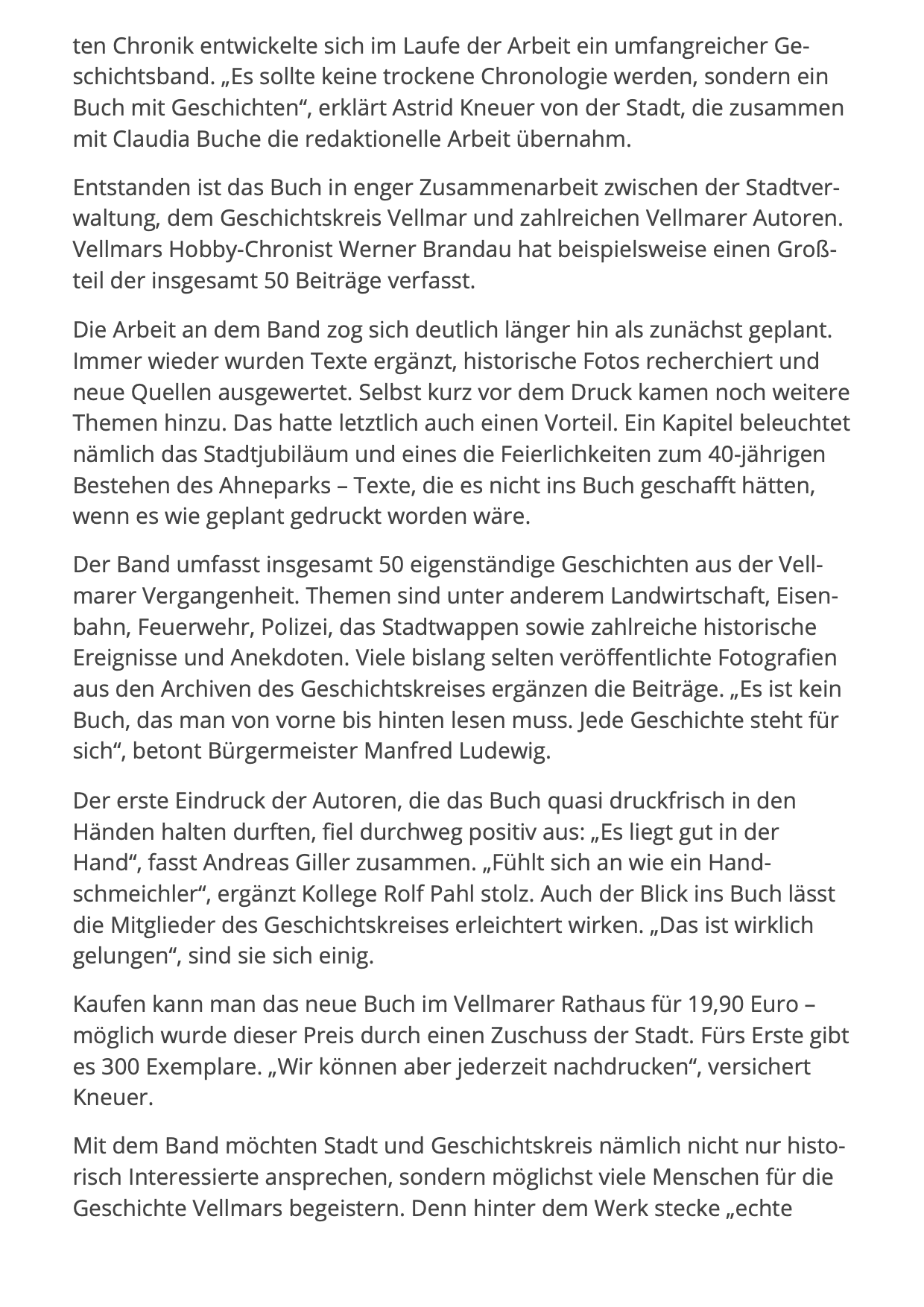 ten Chronik entwickelte sich im Laufe der Arbeit ein umfangreicher Geschichtsband. „Es sollte keine trockene Chronologie werden, sondern ein Buch mit Geschichten“, erklärt Astrid Kneuer von der Stadt, die zusammen mit Claudia Buche die redaktionelle Arbeit übernahm.

Entstanden ist das Buch in enger Zusammenarbeit zwischen der Stadtverwaltung, dem Geschichtskreis Vellmar und zahlreichen Vellmarer Autoren. Vellmars Hobby-Chronist Werner Brandau hat beispielsweise einen Großteil der insgesamt 50 Beiträge verfasst.

Die Arbeit an dem Band zog sich deutlich länger hin als zunächst geplant. Immer wieder wurden Texte ergänzt, historische Fotos recherchiert und neue Quellen ausgewertet. Selbst kurz vor dem Druck kamen noch weitere Themen hinzu. Das hatte letztlich auch einen Vorteil. Ein Kapitel beleuchtet nämlich das Stadtjubiläum und eines die Feierlichkeiten zum 40-jährigen Bestehen des Ahneparks – Texte, die es nicht ins Buch geschafft hätten, wenn es wie geplant gedruckt worden wäre.

Der Band umfasst insgesamt 50 eigenständige Geschichten aus der Vellmarer Vergangenheit. Themen sind unter anderem Landwirtschaft, Eisenbahn, Feuerwehr, Polizei, das Stadtwappen sowie zahlreiche historische Ereignisse und Anekdoten. Viele bislang selten veröffentlichte Fotografien aus den Archiven des Geschichtskreises ergänzen die Beiträge. „Es ist kein Buch, das man von vorne bis hinten lesen muss. Jede Geschichte steht für sich“, betont Bürgermeister Manfred Ludewig.

Der erste Eindruck der Autoren, die das Buch quasi druckfrisch in den Händen halten durften, fiel durchweg positiv aus: „Es liegt gut in der Hand“, fasst Andreas Giller zusammen. „Fühlt sich an wie ein Handschmeichler“, ergänzt Kollege Rolf Pahl stolz. Auch der Blick ins Buch lässt die Mitglieder des Geschichtskreises erleichtert wirken. „Das ist wirklich gelungen“, sind sie sich einig.

Kaufen kann man das neue Buch im Vellmarer Rathaus für 19,90 Euro – möglich wurde dieser Preis durch einen Zuschuss der Stadt. Fürs Erste gibt es 300 Exemplare. „Wir können aber jederzeit nachdrucken“, versichert Kneuer.

Mit dem Band möchten Stadt und Geschichtskreis nämlich nicht nur historisch Interessierte ansprechen, sondern möglichst viele Menschen für die Geschichte Vellmars begeistern. Denn hinter dem Werk stecke „echte